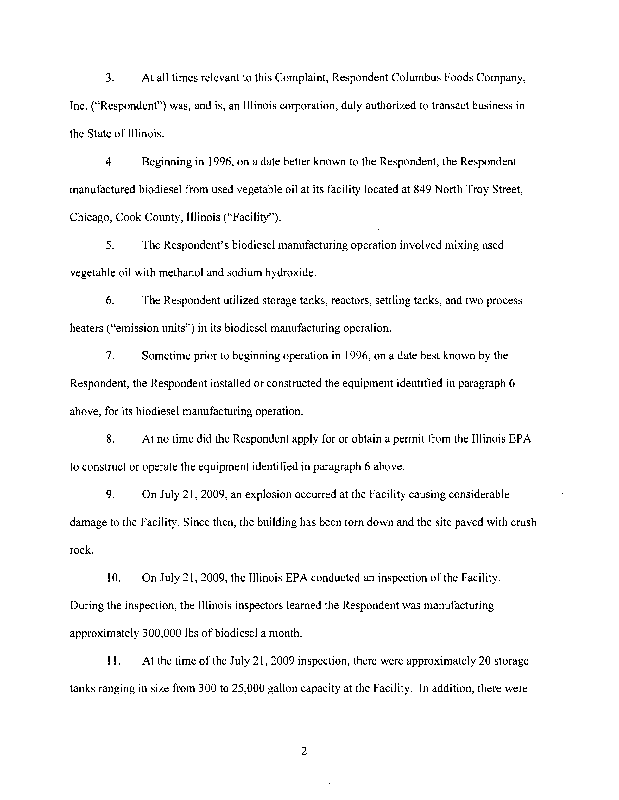 3. At all times relevant to this Complaint, Respondent Columbus Foods Company, Inc. ("Respondent") was, and is, an Illinois corporation, duly authorized to transact business in the State of Illinois.

4 Beginning in 1996, on a date better known to the Respondent, the Respondent manufactured biodiesel from used vegetable oil at its facility located at 849 North Troy Street, Chicago, Cook County, Illinois ("Facility").

5. The Respondent's biodiesel manufacturing operation involved mixing used vegetable oil with methanol and sodium hydroxide.

6. The Respondent utilized storage tanks, reactors, settling tanks, and two process heaters ("emission units") in its biodiesel manufacturing operation.

7. Sometime prior to beginning operation in 1996, on a date best known by the Respondent, the Respondent installed or constructed the equipment identified in paragraph 6 above, for its biodiesel manufacturing operation.

8. At no time did the Respondent apply for or obtain a permit from the Illinois EPA to construct or operate the equipment identified in paragraph 6 above.

9. On July 21, 2009, an explosion occurred at the Facility causing considerable damage to the Facility. Since then, the building has been torn down and the site paved with crush rock.

10. On July 21, 2009, the Illinois EPA conducted an inspection of the Facility. During the inspection, the Illinois inspectors learned the Respondent was manufacturing approximately 300,000 lbs of biodiesel a month.

11. At the time of the July 21, 2009 inspection, there were approximately 20 storage tanks ranging in size from 300 to 25,000 gallon capacity at the Facility. In addition, there were

2